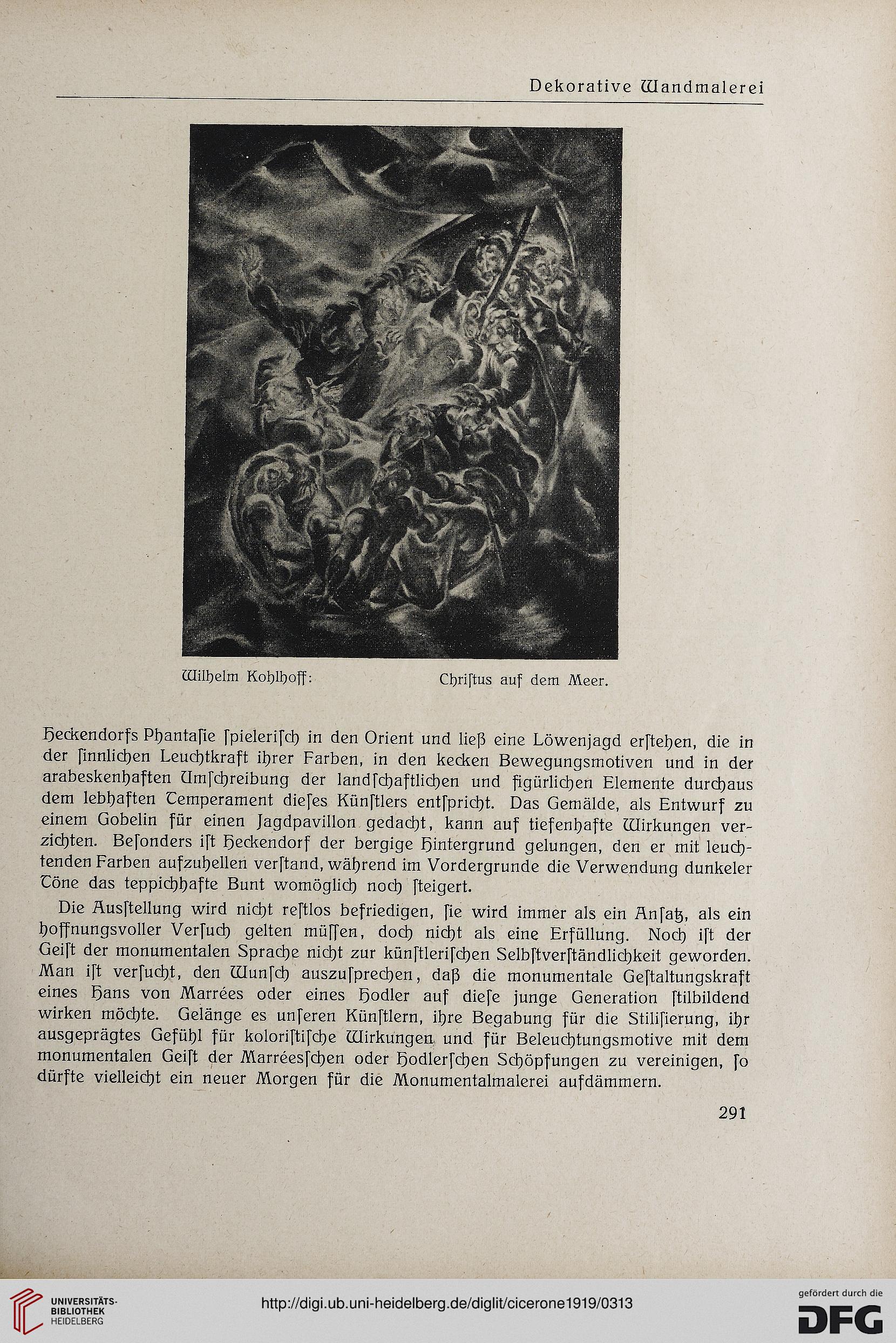 Dekorative Wandmalerei

Wilhelm Kohlhoff: Chriſtus auf dem Meer.

Heckendorfs Phantaſie ſpieleriſch in den Orient und ließ eine Löwenjagd erſtehen, die in der ſinnlichen Leuchtkraft ihrer Farben, in den kecken Bewegungsmotiven und in der arabeskenhaften Umſchreibung der landſchaftlichen und figürlichen Elemente durchaus dem lebhaften Temperament dieſes Künſtlers entſpricht. Das Gemälde, als Entwurf zu einem Gobelin für einen Jagdpavillon gedacht, kann auf tiefenhafte Wirkungen verzichten. Beſonders iſt Heckendorf der bergige Hintergrund gelungen, den er mit leuchtenden Farben aufzuhellen verſtand, während im Vordergrunde die Verwendung dunkeler Töne das teppichhafte Bunt womöglich noch ſteigert.

Die Ausſtellung wird nicht reſtlos befriedigen, ſie wird immer als ein Anſatz, als ein hoffnungsvoller Verſuch gelten müſſen, doch nicht als eine Erfüllung. Noch iſt der Geiſt der monumentalen Sprache nicht zur künſtleriſchen Selbſtverſtändlichkeit geworden. Man iſt verſucht, den Wunſch auszuſprechen, daß die monumentale Geſtaltungskraft eines Hans von Marrées oder eines Hodler auf dieſe junge Generation ſtilbildend wirken möchte. Gelänge es unſeren Künſtlern, ihre Begabung für die Stiliſierung, ihr ausgeprägtes Gefühl für koloriſtiſche Wirkungen und für Beleuchtungsmotive mit dem monumentalen Geiſt der Marréesſchen oder Hodlerſchen Schöpfungen zu vereinigen, ſo dürfte vielleicht ein neuer Morgen für die Monumentalmalerei aufdämmern.

291

UNIVERSITÄTS-BIBLIOTHEK HEIDELBERG

http://digi.ub.uni-heidelberg.de/diglit/cicerone1919/0313

gefördert durch die DFG